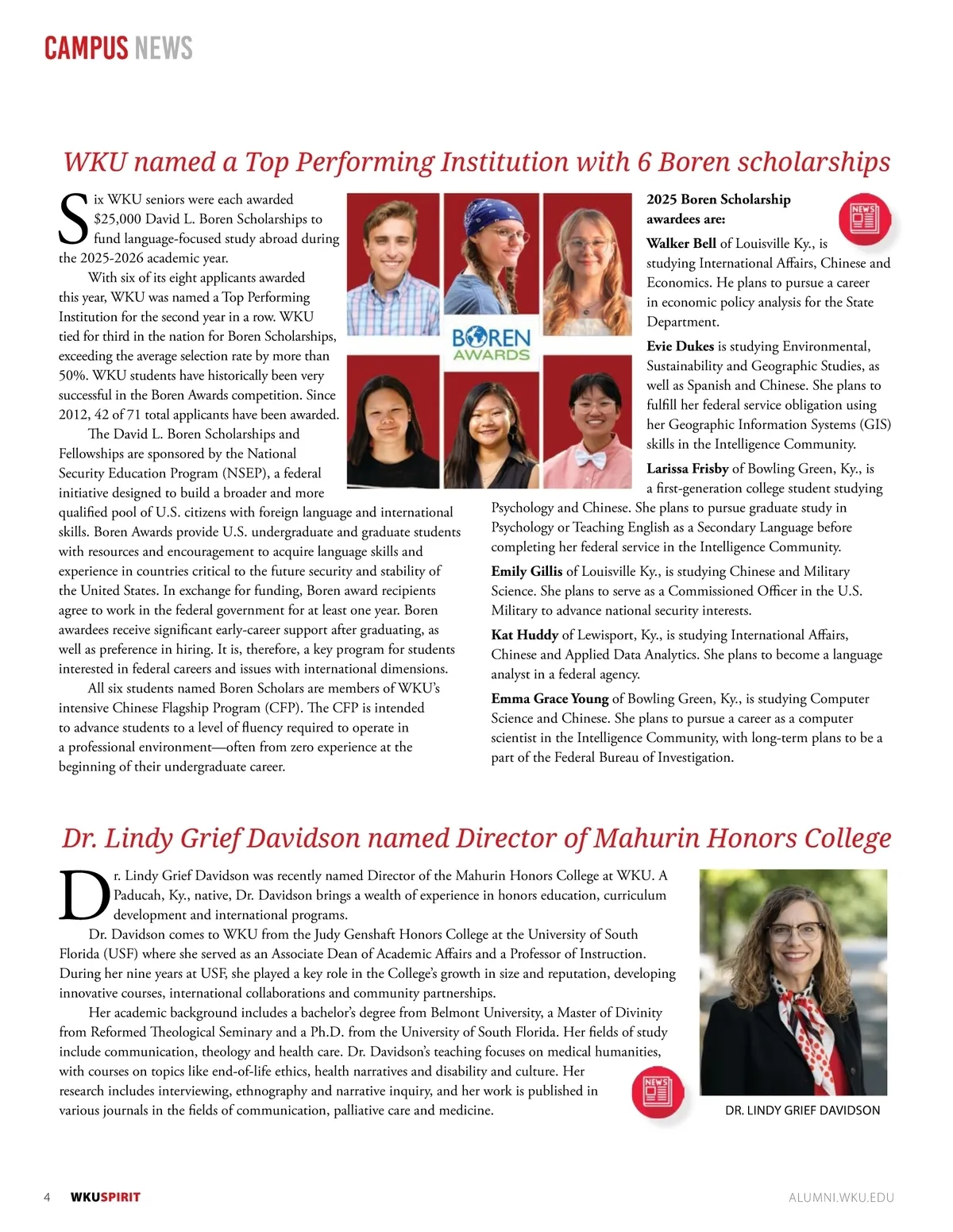 CAMPUS NEWS

WKU named a Top Performing Institution with 6 Boren scholarships

Six WKU seniors were each awarded $25,000 David L. Boren Scholarships to fund language-focused study abroad during the 2025-2026 academic year.

With six of its eight applicants awarded this year, WKU was named a Top Performing Institution for the second year in a row. WKU tied for third in the nation for Boren Scholarships, exceeding the average selection rate by more than 50%. WKU students have historically been very successful in the Boren Awards competition. Since 2012, 42 of 71 total applicants have been awarded.

The David L. Boren Scholarships and Fellowships are sponsored by the National Security Education Program (NSEP), a federal initiative designed to build a broader and more qualified pool of U.S. citizens with foreign language and international skills. Boren Awards provide U.S. undergraduate and graduate students with resources and encouragement to acquire language skills and experience in countries critical to the future security and stability of the United States. In exchange for funding, Boren award recipients agree to work in the federal government for at least one year. Boren awardees receive significant early-career support after graduating, as well as preference in hiring. It is, therefore, a key program for students interested in federal careers and issues with international dimensions.

All six students named Boren Scholars are members of WKU's intensive Chinese Flagship Program (CFP). The CFP is intended to advance students to a level of fluency required to operate in a professional environment—often from zero experience at the beginning of their undergraduate career.

BOREN AWARDS

2025 Boren Scholarship awardees are:

NEWS

Walker Bell of Louisville Ky., is studying International Affairs, Chinese and Economics. He plans to pursue a career in economic policy analysis for the State Department.

Evie Dukes is studying Environmental, Sustainability and Geographic Studies, as well as Spanish and Chinese. She plans to fulfill her federal service obligation using her Geographic Information Systems (GIS) skills in the Intelligence Community.

Larissa Frisby of Bowling Green, Ky., is a first-generation college student studying Psychology and Chinese. She plans to pursue graduate study in Psychology or Teaching English as a Secondary Language before completing her federal service in the Intelligence Community.

Emily Gillis of Louisville Ky., is studying Chinese and Military Science. She plans to serve as a Commissioned Officer in the U.S. Military to advance national security interests.

Kat Huddy of Lewisport, Ky., is studying International Affairs, Chinese and Applied Data Analytics. She plans to become a language analyst in a federal agency.

Emma Grace Young of Bowling Green, Ky., is studying Computer Science and Chinese. She plans to pursue a career as a computer scientist in the Intelligence Community, with long-term plans to be a part of the Federal Bureau of Investigation.

Dr. Lindy Grief Davidson named Director of Mahurin Honors College

Dr. Lindy Grief Davidson was recently named Director of the Mahurin Honors College at WKU. A Paducah, Ky., native, Dr. Davidson brings a wealth of experience in honors education, curriculum development and international programs.

Dr. Davidson comes to WKU from the Judy Genshaft Honors College at the University of South Florida (USF) where she served as an Associate Dean of Academic Affairs and a Professor of Instruction. During her nine years at USF, she played a key role in the College's growth in size and reputation, developing innovative courses, international collaborations and community partnerships.

Her academic background includes a bachelor's degree from Belmont University, a Master of Divinity from Reformed Theological Seminary and a Ph.D. from the University of South Florida. Her fields of study include communication, theology and health care. Dr. Davidson's teaching focuses on medical humanities, with courses on topics like end-of-life ethics, health narratives and disability and culture. Her research includes interviewing, ethnography and narrative inquiry, and her work is published in various journals in the fields of communication, palliative care and medicine.

NEWS

DR. LINDY GRIEF DAVIDSON

4 WKUSPIRIT

ALUMNI.WKU.EDU